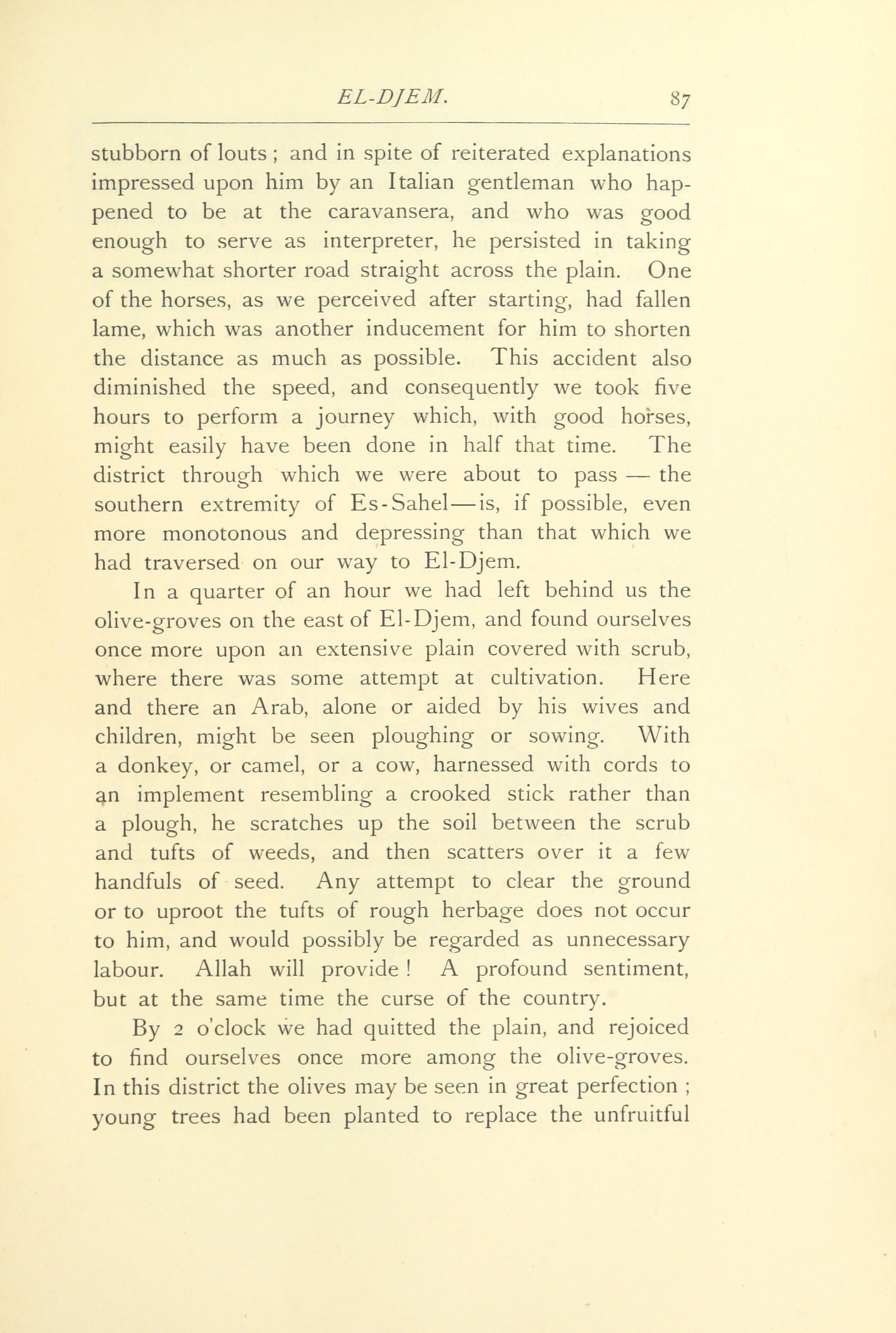 EL-DJEM. 87

stubborn of louts ; and in spite of reiterated explanations impressed upon him by an Italian gentleman who happened to be at the caravansera, and who was good enough to serve as interpreter, he persisted in taking a somewhat shorter road straight across the plain. One of the horses, as we perceived after starting, had fallen lame, which was another inducement for him to shorten the distance as much as possible. This accident also diminished the speed, and consequently we took five hours to perform a journey which, with good horses, might easily have been done in half that time. The district through which we were about to pass — the southern extremity of Es-Sahel — is, if possible, even more monotonous and depressing than that which we had traversed on our way to El-Djem.

In a quarter of an hour we had left behind us the olive-groves on the east of El-Djem, and found ourselves once more upon an extensive plain covered with scrub, where there was some attempt at cultivation. Here and there an Arab, alone or aided by his wives and children, might be seen ploughing or sowing. With a donkey, or camel, or a cow, harnessed with cords to an implement resembling a crooked stick rather than a plough, he scratches up the soil between the scrub and tufts of weeds, and then scatters over it a few handfuls of seed. Any attempt to clear the ground or to uproot the tufts of rough herbage does not occur to him, and would possibly be regarded as unnecessary labour. Allah will provide ! A profound sentiment, but at the same time the curse of the country.

By 2 o'clock we had quitted the plain, and rejoiced to find ourselves once more among the olive-groves. In this district the olives may be seen in great perfection ; young trees had been planted to replace the unfruitful